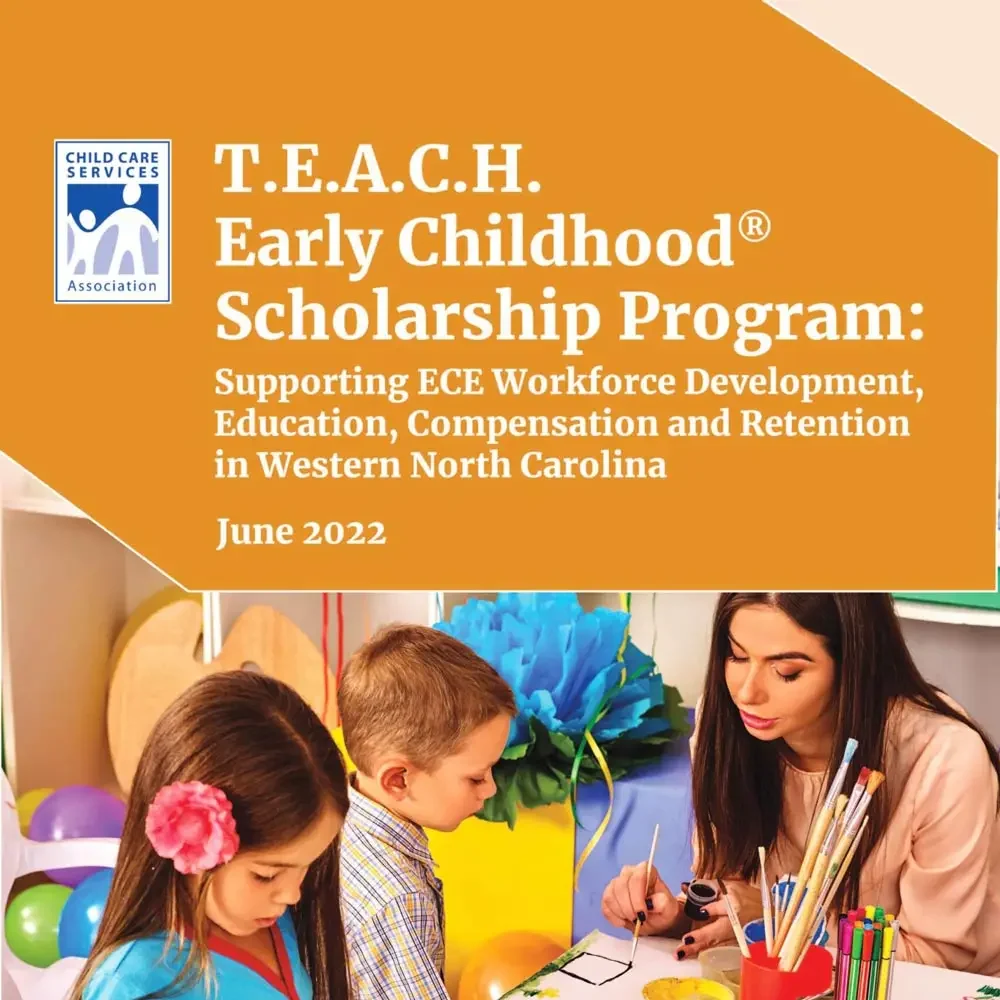 CHILD CARE SERVICES Association

T.E.A.C.H. Early Childhood® Scholarship Program:

Supporting ECE Workforce Development, Education, Compensation and Retention in Western North Carolina

June 2022